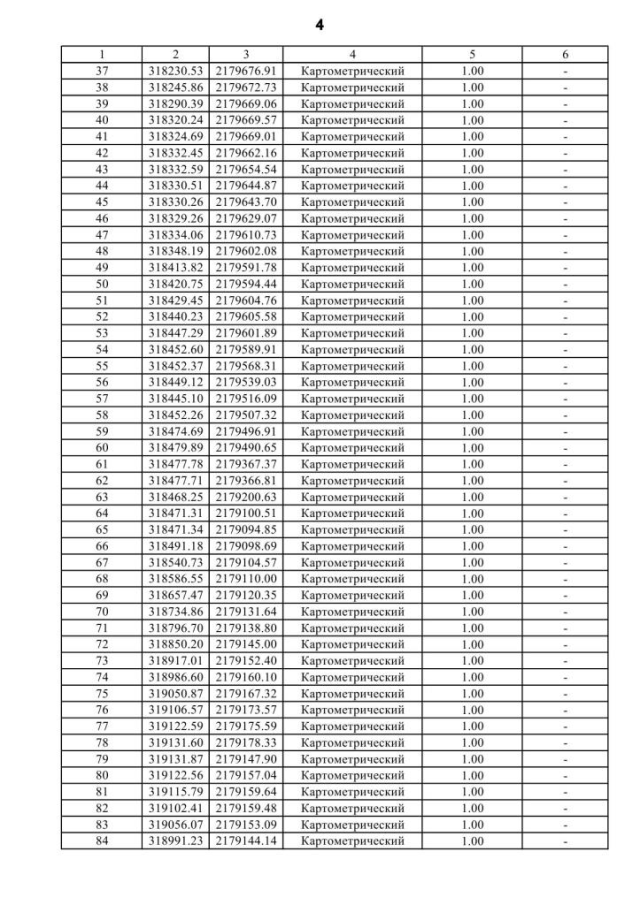 4

| 1 | 2 | 3 | 4 | 5 | 6 |
|---|---|---|---|---|---|
| 37 | 318230.53 | 2179676.91 | Картометрический | 1.00 | - |
| 38 | 318245.86 | 2179672.73 | Картометрический | 1.00 | - |
| 39 | 318290.39 | 2179669.06 | Картометрический | 1.00 | - |
| 40 | 318320.24 | 2179669.57 | Картометрический | 1.00 | - |
| 41 | 318324.69 | 2179669.01 | Картометрический | 1.00 | - |
| 42 | 318332.45 | 2179662.16 | Картометрический | 1.00 | - |
| 43 | 318332.59 | 2179654.54 | Картометрический | 1.00 | - |
| 44 | 318330.51 | 2179644.87 | Картометрический | 1.00 | - |
| 45 | 318330.26 | 2179643.70 | Картометрический | 1.00 | - |
| 46 | 318329.26 | 2179629.07 | Картометрический | 1.00 | - |
| 47 | 318334.06 | 2179610.73 | Картометрический | 1.00 | - |
| 48 | 318348.19 | 2179602.08 | Картометрический | 1.00 | - |
| 49 | 318413.82 | 2179591.78 | Картометрический | 1.00 | - |
| 50 | 318420.75 | 2179594.44 | Картометрический | 1.00 | - |
| 51 | 318429.45 | 2179604.76 | Картометрический | 1.00 | - |
| 52 | 318440.23 | 2179605.58 | Картометрический | 1.00 | - |
| 53 | 318447.29 | 2179601.89 | Картометрический | 1.00 | - |
| 54 | 318452.60 | 2179589.91 | Картометрический | 1.00 | - |
| 55 | 318452.37 | 2179568.31 | Картометрический | 1.00 | - |
| 56 | 318449.12 | 2179539.03 | Картометрический | 1.00 | - |
| 57 | 318445.10 | 2179516.09 | Картометрический | 1.00 | - |
| 58 | 318452.26 | 2179507.32 | Картометрический | 1.00 | - |
| 59 | 318474.69 | 2179496.91 | Картометрический | 1.00 | - |
| 60 | 318479.89 | 2179490.65 | Картометрический | 1.00 | - |
| 61 | 318477.78 | 2179367.37 | Картометрический | 1.00 | - |
| 62 | 318477.71 | 2179366.81 | Картометрический | 1.00 | - |
| 63 | 318468.25 | 2179200.63 | Картометрический | 1.00 | - |
| 64 | 318471.31 | 2179100.51 | Картометрический | 1.00 | - |
| 65 | 318471.34 | 2179094.85 | Картометрический | 1.00 | - |
| 66 | 318491.18 | 2179098.69 | Картометрический | 1.00 | - |
| 67 | 318540.73 | 2179104.57 | Картометрический | 1.00 | - |
| 68 | 318586.55 | 2179110.00 | Картометрический | 1.00 | - |
| 69 | 318657.47 | 2179120.35 | Картометрический | 1.00 | - |
| 70 | 318734.86 | 2179131.64 | Картометрический | 1.00 | - |
| 71 | 318796.70 | 2179138.80 | Картометрический | 1.00 | - |
| 72 | 318850.20 | 2179145.00 | Картометрический | 1.00 | - |
| 73 | 318917.01 | 2179152.40 | Картометрический | 1.00 | - |
| 74 | 318986.60 | 2179160.10 | Картометрический | 1.00 | - |
| 75 | 319050.87 | 2179167.32 | Картометрический | 1.00 | - |
| 76 | 319106.57 | 2179173.57 | Картометрический | 1.00 | - |
| 77 | 319122.59 | 2179175.59 | Картометрический | 1.00 | - |
| 78 | 319131.60 | 2179178.33 | Картометрический | 1.00 | - |
| 79 | 319131.87 | 2179147.90 | Картометрический | 1.00 | - |
| 80 | 319122.56 | 2179157.04 | Картометрический | 1.00 | - |
| 81 | 319115.79 | 2179159.64 | Картометрический | 1.00 | - |
| 82 | 319102.41 | 2179159.48 | Картометрический | 1.00 | - |
| 83 | 319056.07 | 2179153.09 | Картометрический | 1.00 | - |
| 84 | 318991.23 | 2179144.14 | Картометрический | 1.00 | - |